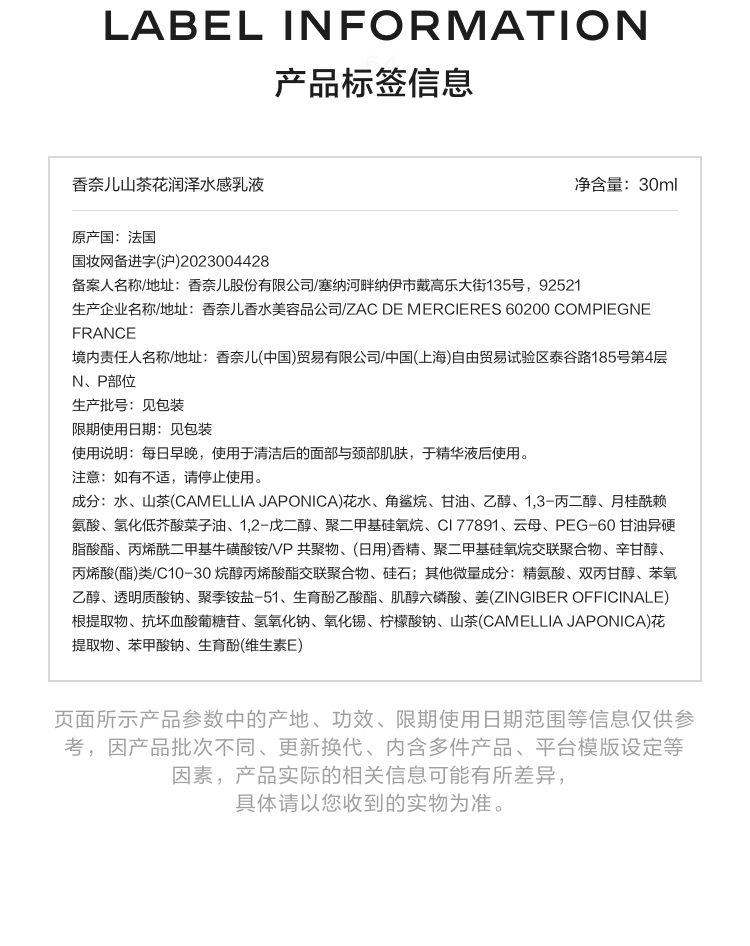 LABEL INFORMATION

产品标签信息

香奈儿山茶花润泽水感乳液

净含量：30ml

原产国：法国
国妆网备进字(沪)2023004428
备案人名称/地址：香奈儿股份有限公司/塞纳河畔纳伊市戴高乐大街135号，92521
生产企业名称/地址：香奈儿香水美容品公司/ZAC DE MERCIERES 60200 COMPIEGNE FRANCE
境内责任人名称/地址：香奈儿(中国)贸易有限公司/中国(上海)自由贸易试验区泰谷路185号第4层N、P部位
生产批号：见包装
限期使用日期：见包装
使用说明：每日早晚，使用于清洁后的面部与颈部肌肤，于精华液后使用。
注意：如有不适，请停止使用。
成分：水、山茶(CAMELLIA JAPONICA)花水、角鲨烷、甘油、乙醇、1,3-丙二醇、月桂酰赖氨酸、氢化低芥酸菜子油、1,2-戊二醇、聚二甲基硅氧烷、CI 77891、云母、PEG-60 甘油异硬脂酸酯、丙烯酰二甲基牛磺酸铵/VP 共聚物、(日用)香精、聚二甲基硅氧烷交联聚合物、辛甘醇、丙烯酸(酯)类/C10-30 烷醇丙烯酸酯交联聚合物、硅石；其他微量成分：精氨酸、双丙甘醇、苯氧乙醇、透明质酸钠、聚季铵盐-51、生育酚乙酸酯、肌醇六磷酸、姜(ZINGIBER OFFICINALE)根提取物、抗坏血酸葡糖苷、氢氧化钠、氧化锡、柠檬酸钠、山茶(CAMELLIA JAPONICA)花提取物、苯甲酸钠、生育酚(维生素E)

页面所示产品参数中的产地、功效、限期使用日期范围等信息仅供参考，因产品批次不同、更新换代、内含多件产品、平台模版设定等因素，产品实际的相关信息可能有所差异，具体请以您收到的实物为准。